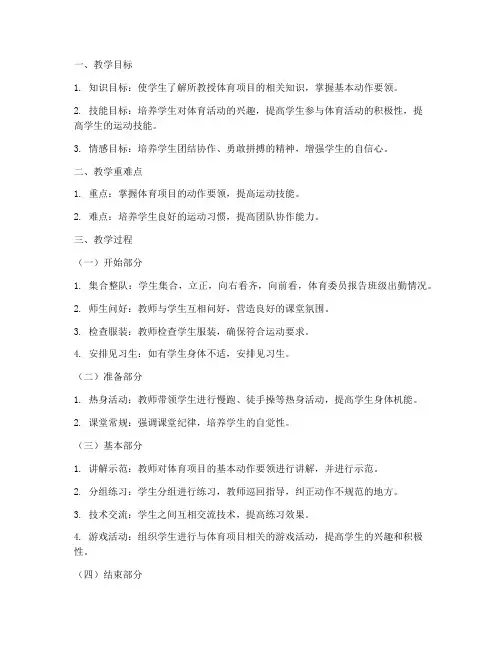 一、教学目标

1. 知识目标：使学生了解所教授体育项目的相关知识，掌握基本动作要领。

2. 技能目标：培养学生对体育活动的兴趣，提高学生参与体育活动的积极性，提高学生的运动技能。

3. 情感目标：培养学生团结协作、勇敢拼搏的精神，增强学生的自信心。

二、教学重难点

1. 重点：掌握体育项目的动作要领，提高运动技能。

2. 难点：培养学生良好的运动习惯，提高团队协作能力。

三、教学过程

（一）开始部分

1. 集合整队：学生集合，立正，向右看齐，向前看，体育委员报告班级出勤情况。

2. 师生问好：教师与学生互相问好，营造良好的课堂氛围。

3. 检查服装：教师检查学生服装，确保符合运动要求。

4. 安排见习生：如有学生身体不适，安排见习生。

（二）准备部分

1. 热身活动：教师带领学生进行慢跑、徒手操等热身活动，提高学生身体机能。

2. 课堂常规：强调课堂纪律，培养学生的自觉性。

（三）基本部分

1. 讲解示范：教师对体育项目的基本动作要领进行讲解，并进行示范。

2. 分组练习：学生分组进行练习，教师巡回指导，纠正动作不规范的地方。

3. 技术交流：学生之间互相交流技术，提高练习效果。

4. 游戏活动：组织学生进行与体育项目相关的游戏活动，提高学生的兴趣和积极性。

（四）结束部分